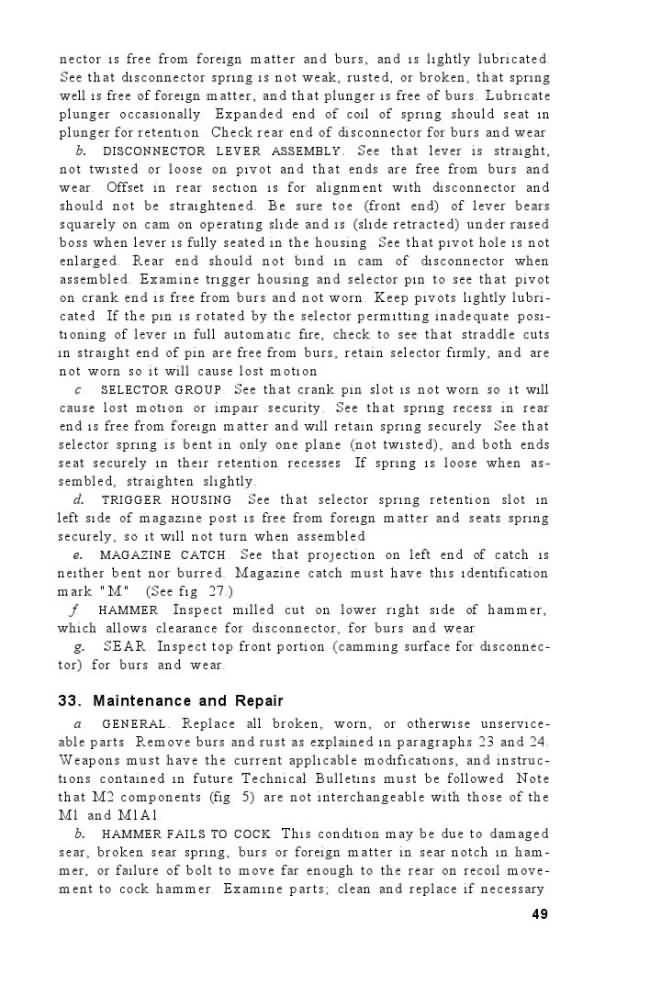 nector is free from foreign matter and burs, and is lightly lubricated. See that disconnector spring is not weak, rusted, or broken, that spring well is free of foreign matter, and that plunger is free of burs. Lubricate plunger occasionally. Expanded end of coil of spring should seat in plunger for retention. Check rear end of disconnector for burs and wear.

b. DISCONNECTOR LEVER ASSEMBLY. See that lever is straight, not twisted or loose on pivot and that ends are free from burs and wear. Offset in rear section is for alignment with disconnector and should not be straightened. Be sure toe (front end) of lever bears squarely on cam on operating slide and is (slide retracted) under raised boss when lever is fully seated in the housing. See that pivot hole is not enlarged. Rear end should not bind in cam of disconnector when assembled. Examine trigger housing and selector pin to see that pivot on crank end is free from burs and not worn. Keep pivots lightly lubricated. If the pin is rotated by the selector permitting inadequate positioning of lever in full automatic fire, check to see that straddle cuts in straight end of pin are free from burs, retain selector firmly, and are not worn so it will cause lost motion.

c. SELECTOR GROUP. See that crank pin slot is not worn so it will cause lost motion or impair security. See that spring recess in rear end is free from foreign matter and will retain spring securely. See that selector spring is bent in only one plane (not twisted), and both ends seat securely in their retention recesses. If spring is loose when assembled, straighten slightly.

d. TRIGGER HOUSING. See that selector spring retention slot in left side of magazine post is free from foreign matter and seats spring securely, so it will not turn when assembled.

e. MAGAZINE CATCH. See that projection on left end of catch is neither bent nor burred. Magazine catch must have this identification mark "M". (See fig. 27.)

f. HAMMER. Inspect milled cut on lower right side of hammer, which allows clearance for disconnector, for burs and wear.

g. SEAR. Inspect top front portion (camming surface for disconnector) for burs and wear.

33. Maintenance and Repair

a. GENERAL. Replace all broken, worn, or otherwise unserviceable parts. Remove burs and rust as explained in paragraphs 23 and 24. Weapons must have the current applicable modifications, and instructions contained in future Technical Bulletins must be followed. Note that M2 components (fig. 5) are not interchangeable with those of the M1 and M1A1.

b. HAMMER FAILS TO COCK. This condition may be due to damaged sear, broken sear spring, burs or foreign matter in sear notch in hammer, or failure of bolt to move far enough to the rear on recoil movement to cock hammer. Examine parts; clean and replace if necessary.

49